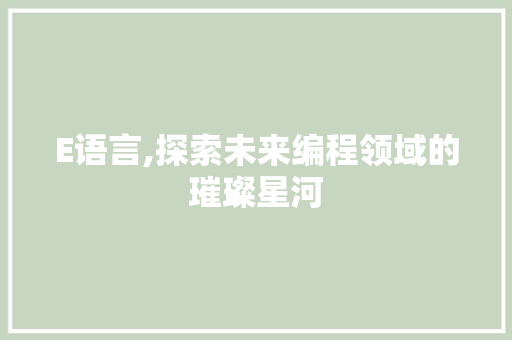 E语言,探索未来编程领域的璀璨星河